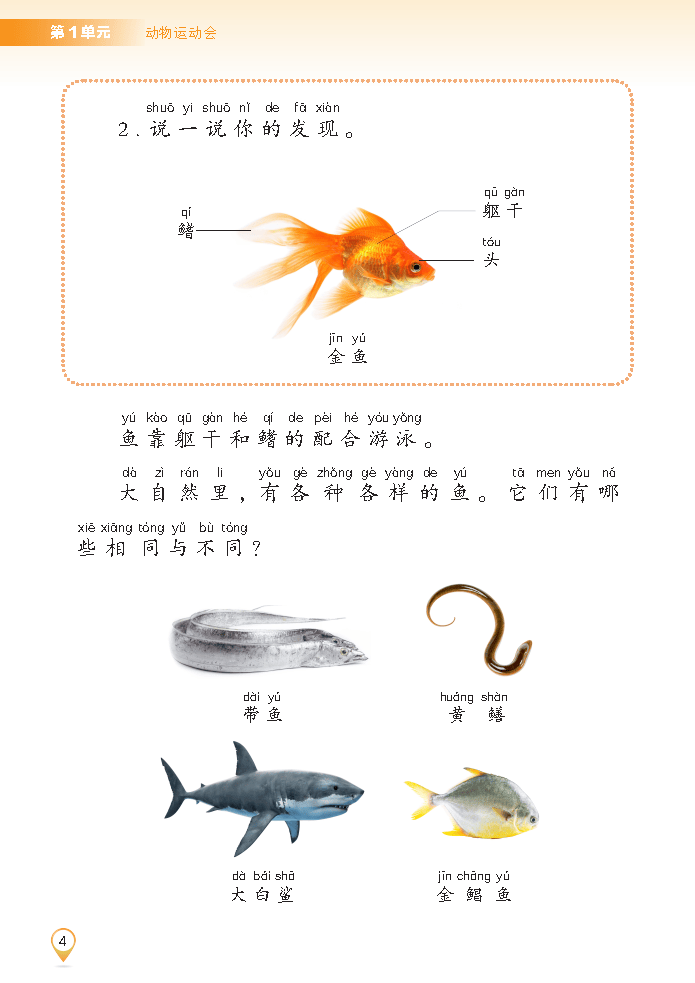 第1单元 动物运动会

shuō yi shuō nǐ de fā xiàn
2. 说一说你的发现。

qí
鳍

qū gàn
躯干

tóu
头

jīn yú
金鱼

yú kào qū gàn hé qí de pèi hé yóu yǒng
鱼靠躯干和鳍的配合游泳。

dà zì rán li yǒu gè zhǒng gè yàng de yú tā men yǒu nǎ
大自然里，有各种各样的鱼。它们有哪

xiē xiāng tóng yǔ bù tóng
些相同与不同？

dài yú
带鱼

huáng shàn
黄鳝

dà bái shā
大白鲨

jīn chāng yú
金鲳鱼

4